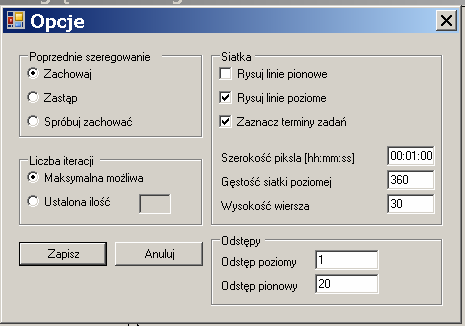 Opcje

Poprzednie szeregowanie
Zachowaj
Zastąp
Spróbuj zachować

Liczba iteracji
Maksymalna możliwa
Ustalona ilość

Zapisz
Anuluj

Siatka
Rysuj linie pionowe
Rysuj linie poziome
Zaznacz terminy zadań

Szerokość piksla [hh:mm:ss] 00:01:00
Gęstość siatki poziomej 360
Wysokość wiersza 30

Odstępy
Odstęp poziomy 1
Odstęp pionowy 20